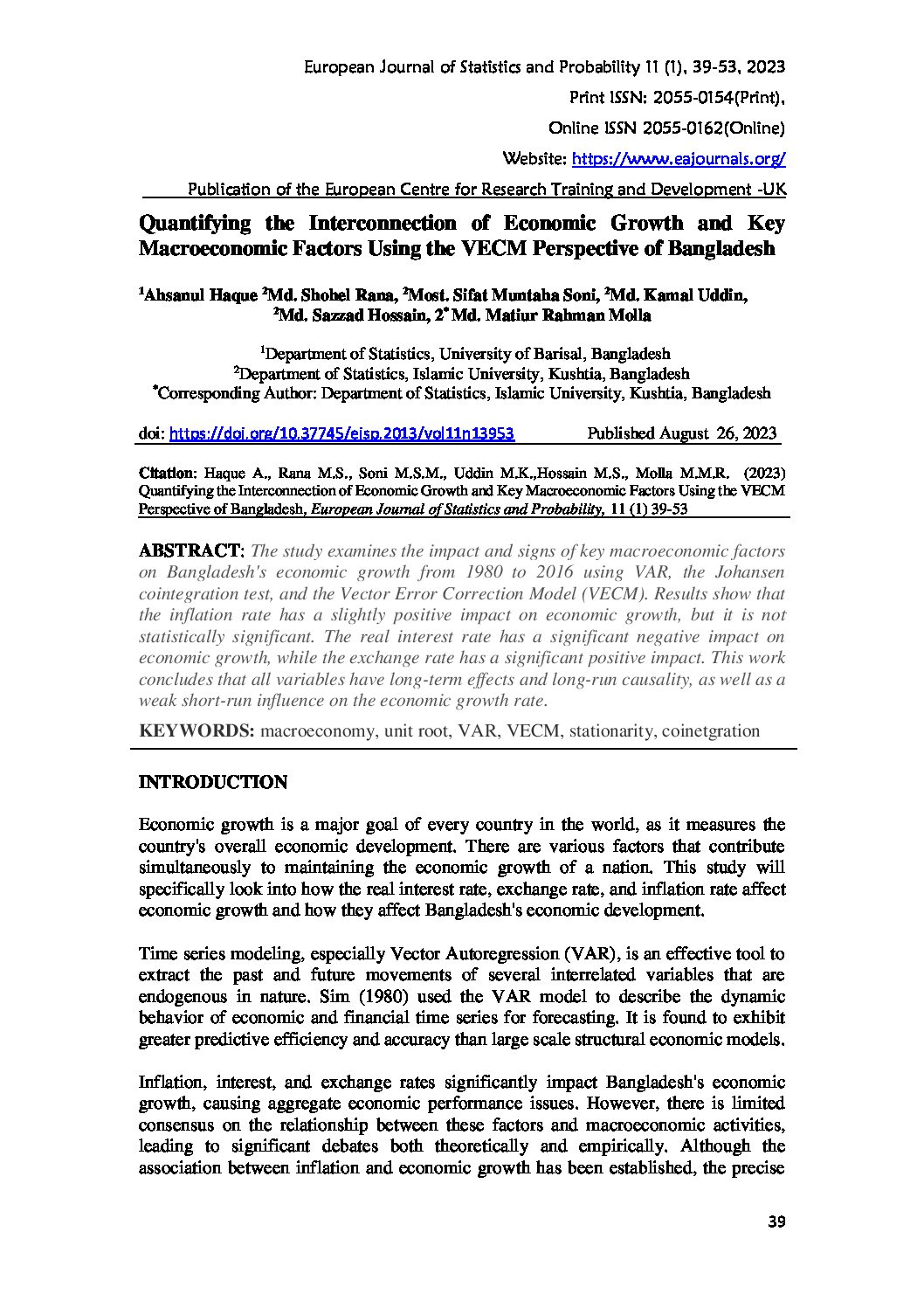 European Journal of Statistics and Probability 11 (1), 39-53, 2023

Print ISSN: 2055-0154(Print),

Online ISSN 2055-0162(Online)

Website: https://www.eajournals.org/

Publication of the European Centre for Research Training and Development -UK

Quantifying the Interconnection of Economic Growth and Key Macroeconomic Factors Using the VECM Perspective of Bangladesh

$^1$Ahsanul Haque $^2$Md. Shohel Rana, $^2$Most. Sifat Muntaha Soni, $^2$Md. Kamal Uddin, $^2$Md. Sazzad Hossain, 2$^*$ Md. Matiur Rahman Molla

$^1$Department of Statistics, University of Barisal, Bangladesh
$^2$Department of Statistics, Islamic University, Kushtia, Bangladesh
$^*$Corresponding Author: Department of Statistics, Islamic University, Kushtia, Bangladesh

doi: https://doi.org/10.37745/ejsp.2013/vol11n13953 Published August 26, 2023

Citation: Haque A., Rana M.S., Soni M.S.M., Uddin M.K.,Hossain M.S., Molla M.M.R. (2023) Quantifying the Interconnection of Economic Growth and Key Macroeconomic Factors Using the VECM Perspective of Bangladesh, European Journal of Statistics and Probability, 11 (1) 39-53

ABSTRACT: The study examines the impact and signs of key macroeconomic factors on Bangladesh's economic growth from 1980 to 2016 using VAR, the Johansen cointegration test, and the Vector Error Correction Model (VECM). Results show that the inflation rate has a slightly positive impact on economic growth, but it is not statistically significant. The real interest rate has a significant negative impact on economic growth, while the exchange rate has a significant positive impact. This work concludes that all variables have long-term effects and long-run causality, as well as a weak short-run influence on the economic growth rate.

KEYWORDS: macroeconomy, unit root, VAR, VECM, stationarity, coinetgration

INTRODUCTION

Economic growth is a major goal of every country in the world, as it measures the country's overall economic development. There are various factors that contribute simultaneously to maintaining the economic growth of a nation. This study will specifically look into how the real interest rate, exchange rate, and inflation rate affect economic growth and how they affect Bangladesh's economic development.

Time series modeling, especially Vector Autoregression (VAR), is an effective tool to extract the past and future movements of several interrelated variables that are endogenous in nature. Sim (1980) used the VAR model to describe the dynamic behavior of economic and financial time series for forecasting. It is found to exhibit greater predictive efficiency and accuracy than large scale structural economic models.

Inflation, interest, and exchange rates significantly impact Bangladesh's economic growth, causing aggregate economic performance issues. However, there is limited consensus on the relationship between these factors and macroeconomic activities, leading to significant debates both theoretically and empirically. Although the association between inflation and economic growth has been established, the precise

39